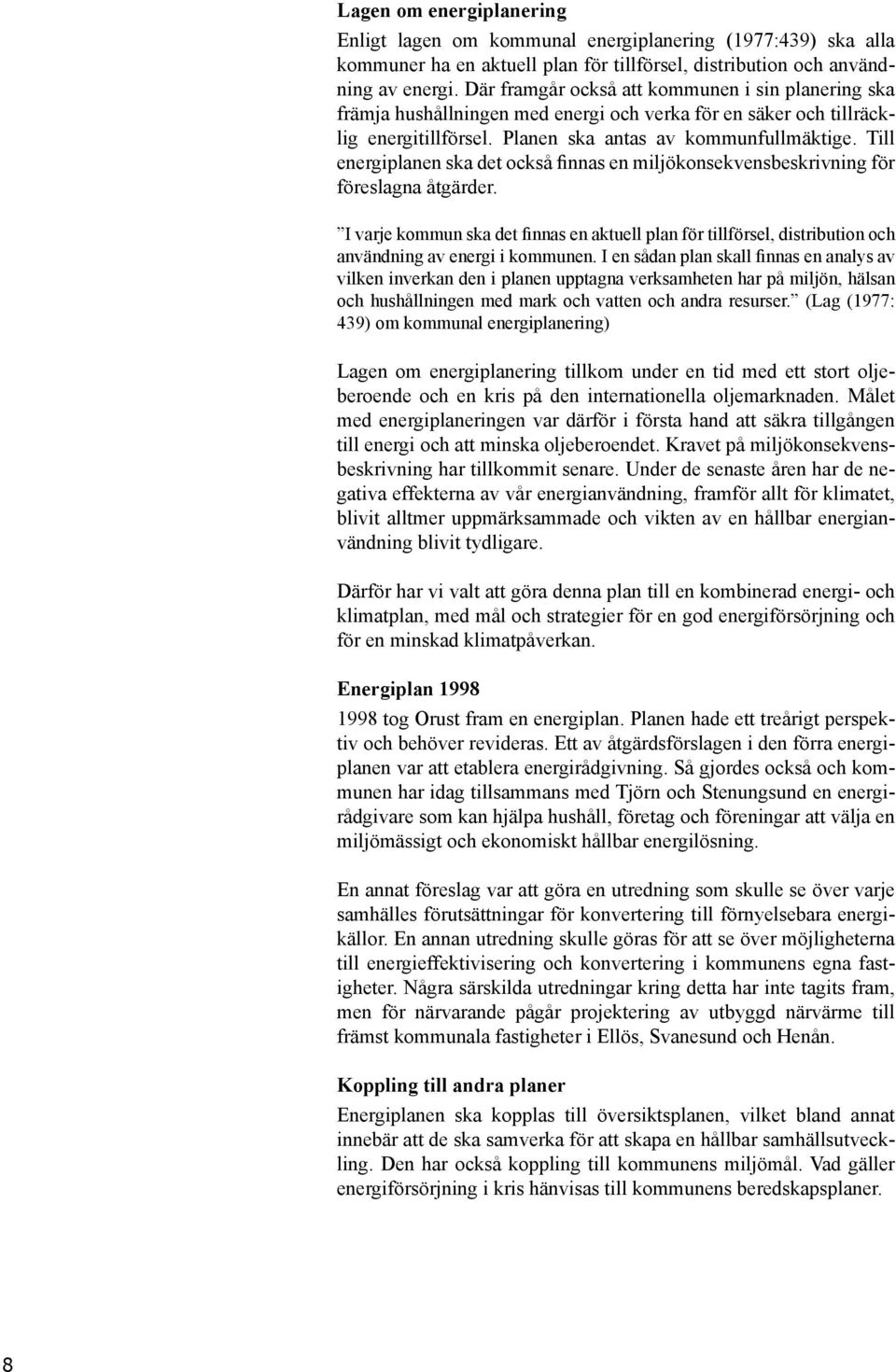 Lagen om energiplanering

Enligt lagen om kommunal energiplanering (1977:439) ska alla kommuner ha en aktuell plan för tillförsel, distribution och användning av energi. Där framgår också att kommunen i sin planering ska främja hushållningen med energi och verka för en säker och tillräcklig energitillförsel. Planen ska antas av kommunfullmäktige. Till energiplanen ska det också finnas en miljökonsekvensbeskrivning för föreslagna åtgärder.

”I varje kommun ska det finnas en aktuell plan för tillförsel, distribution och användning av energi i kommunen. I en sådan plan skall finnas en analys av vilken inverkan den i planen upptagna verksamheten har på miljön, hälsan och hushållningen med mark och vatten och andra resurser.” (Lag (1977: 439) om kommunal energiplanering)

Lagen om energiplanering tillkom under en tid med ett stort oljeberoende och en kris på den internationella oljemarknaden. Målet med energiplaneringen var därför i första hand att säkra tillgången till energi och att minska oljeberoendet. Kravet på miljökonsekvensbeskrivning har tillkommit senare. Under de senaste åren har de negativa effekterna av vår energianvändning, framför allt för klimatet, blivit alltmer uppmärksammade och vikten av en hållbar energianvändning blivit tydligare.

Därför har vi valt att göra denna plan till en kombinerad energi- och klimatplan, med mål och strategier för en god energiförsörjning och för en minskad klimatpåverkan.

Energiplan 1998

1998 tog Orust fram en energiplan. Planen hade ett treårigt perspektiv och behöver revideras. Ett av åtgärdsförslagen i den förra energiplanen var att etablera energirådgivning. Så gjordes också och kommunen har idag tillsammans med Tjörn och Stenungsund en energirådgivare som kan hjälpa hushåll, företag och föreningar att välja en miljömässigt och ekonomiskt hållbar energilösning.

En annat föreslag var att göra en utredning som skulle se över varje samhälles förutsättningar för konvertering till förnyelsebara energikällor. En annan utredning skulle göras för att se över möjligheterna till energieffektivisering och konvertering i kommunens egna fastigheter. Några särskilda utredningar kring detta har inte tagits fram, men för närvarande pågår projektering av utbyggd närvärme till främst kommunala fastigheter i Ellös, Svanesund och Henån.

Koppling till andra planer

Energiplanen ska kopplas till översiktsplanen, vilket bland annat innebär att de ska samverka för att skapa en hållbar samhällsutveckling. Den har också koppling till kommunens miljömål. Vad gäller energiförsörjning i kris hänvisas till kommunens beredskapsplaner.

8